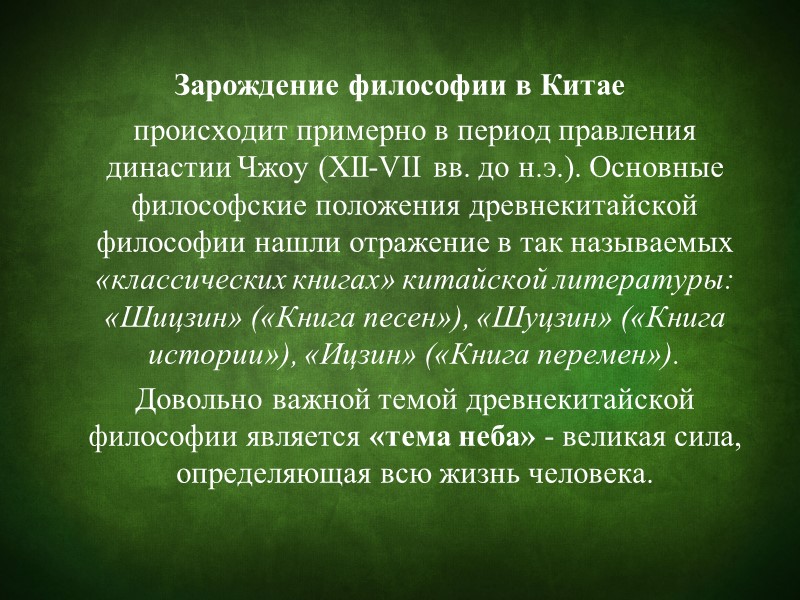 Зарождение философии в Китае

происходит примерно в период правления династии Чжоу (XII-VII вв. до н.э.). Основные философские положения древнекитайской философии нашли отражение в так называемых «классических книгах» китайской литературы: «Шицзин» («Книга песен»), «Шуцзин» («Книга истории»), «Ицзин» («Книга перемен»).

Довольно важной темой древнекитайской философии является «тема неба» - великая сила, определяющая всю жизнь человека.